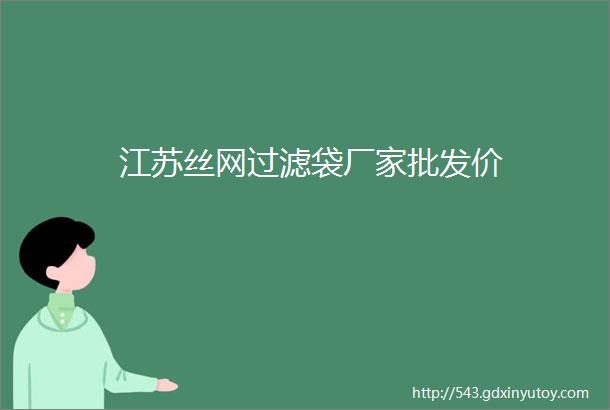 江苏丝网过滤袋厂家批发价

http://543.gdxinyutoy.com